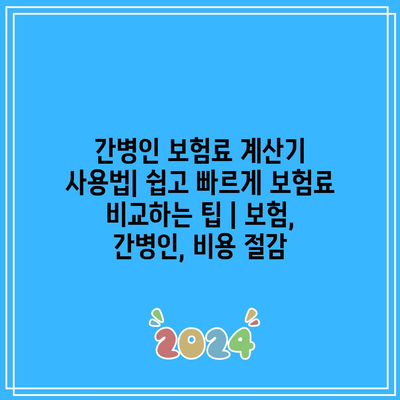 간병인 보험료 계산기 사용법| 쉽고 빠르게 보험료 비교하는 팁 | 보험, 간병인, 비용 절감

2024